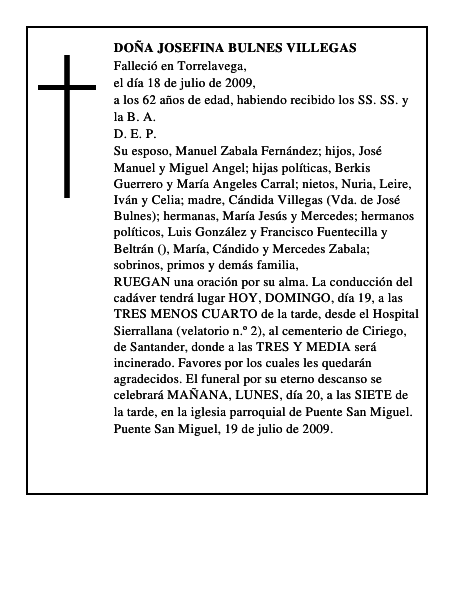 DOÑA JOSEFINA BULNES VILLEGAS
Falleció en Torrelavega,
el día 18 de julio de 2009,
a los 62 años de edad, habiendo recibido los SS. SS. y la B. A.
D. E. P.
Su esposo, Manuel Zabala Fernández; hijos, José Manuel y Miguel Angel; hijas políticas, Berkis Guerrero y María Angeles Carral; nietos, Nuria, Leire, Iván y Celia; madre, Cándida Villegas (Vda. de José Bulnes); hermanas, María Jesús y Mercedes; hermanos políticos, Luis González y Francisco Fuentecilla y Beltrán (), María, Cándido y Mercedes Zabala; sobrinos, primos y demás familia,
RUEGAN una oración por su alma. La conducción del cadáver tendrá lugar HOY, DOMINGO, día 19, a las TRES MENOS CUARTO de la tarde, desde el Hospital Sierrallana (velatorio n.º 2), al cementerio de Ciriego, de Santander, donde a las TRES Y MEDIA será incinerado. Favores por los cuales les quedarán agradecidos. El funeral por su eterno descanso se celebrará MAÑANA, LUNES, día 20, a las SIETE de la tarde, en la iglesia parroquial de Puente San Miguel.
Puente San Miguel, 19 de julio de 2009.